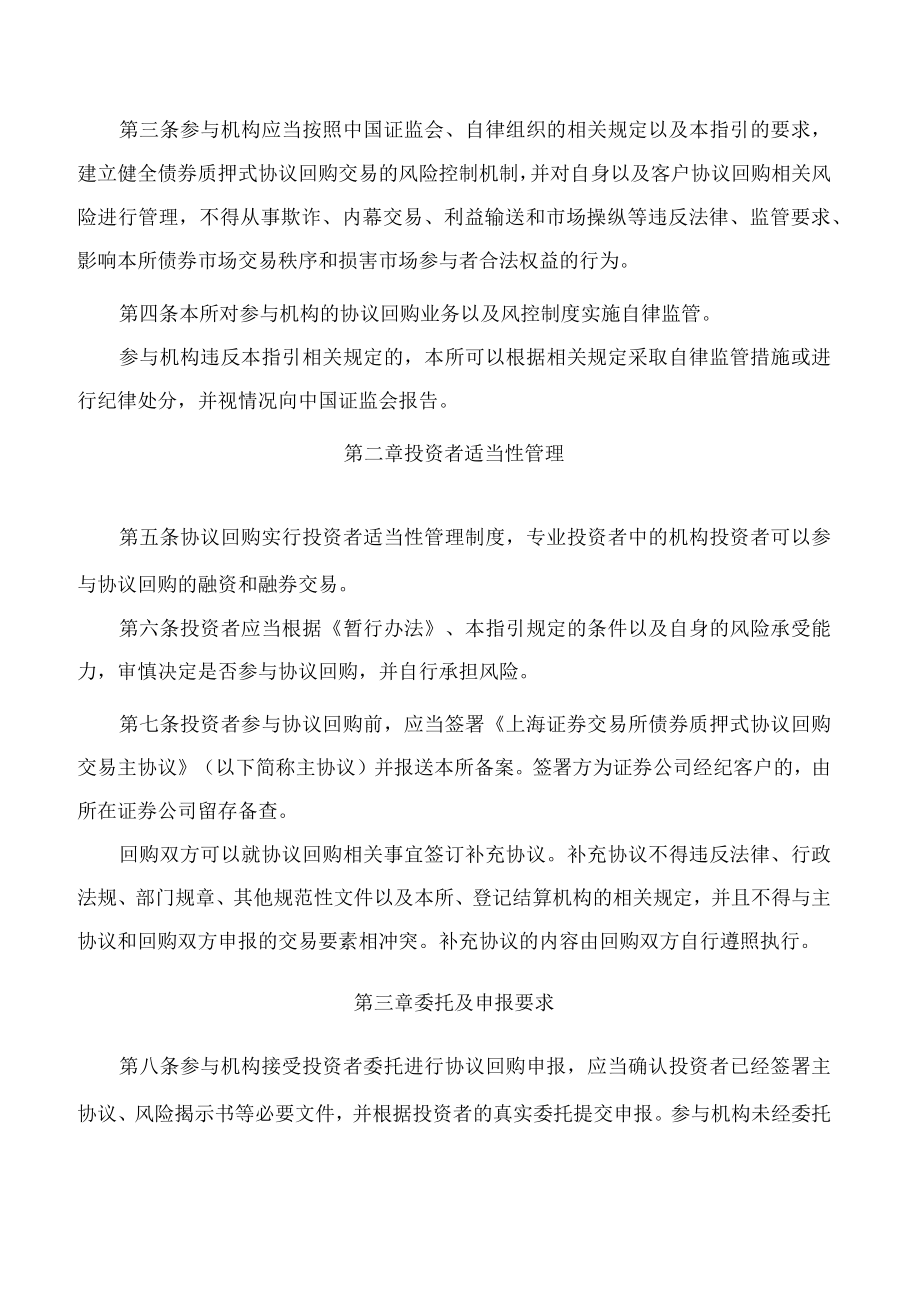 第三条参与机构应当按照中国证监会、自律组织的相关规定以及本指引的要求，建立健全债券质押式协议回购交易的风险控制机制，并对自身以及客户协议回购相关风险进行管理，不得从事欺诈、内幕交易、利益输送和市场操纵等违反法律、监管要求、影响本所债券市场交易秩序和损害市场参与者合法权益的行为。

第四条本所对参与机构的协议回购业务以及风控制度实施自律监管。

参与机构违反本指引相关规定的，本所可以根据相关规定采取自律监管措施或进行纪律处分，并视情况向中国证监会报告。

第二章投资者适当性管理

第五条协议回购实行投资者适当性管理制度，专业投资者中的机构投资者可以参与协议回购的融资和融券交易。

第六条投资者应当根据《暂行办法》、本指引规定的条件以及自身的风险承受能力，审慎决定是否参与协议回购，并自行承担风险。

第七条投资者参与协议回购前，应当签署《上海证券交易所债券质押式协议回购交易主协议》（以下简称主协议）并报送本所备案。签署方为证券公司经纪客户的，由所在证券公司留存备查。

回购双方可以就协议回购相关事宜签订补充协议。补充协议不得违反法律、行政法规、部门规章、其他规范性文件以及本所、登记结算机构的相关规定，并且不得与主协议和回购双方申报的交易要素相冲突。补充协议的内容由回购双方自行遵照执行。

第三章委托及申报要求

第八条参与机构接受投资者委托进行协议回购申报，应当确认投资者已经签署主协议、风险揭示书等必要文件，并根据投资者的真实委托提交申报。参与机构未经委托